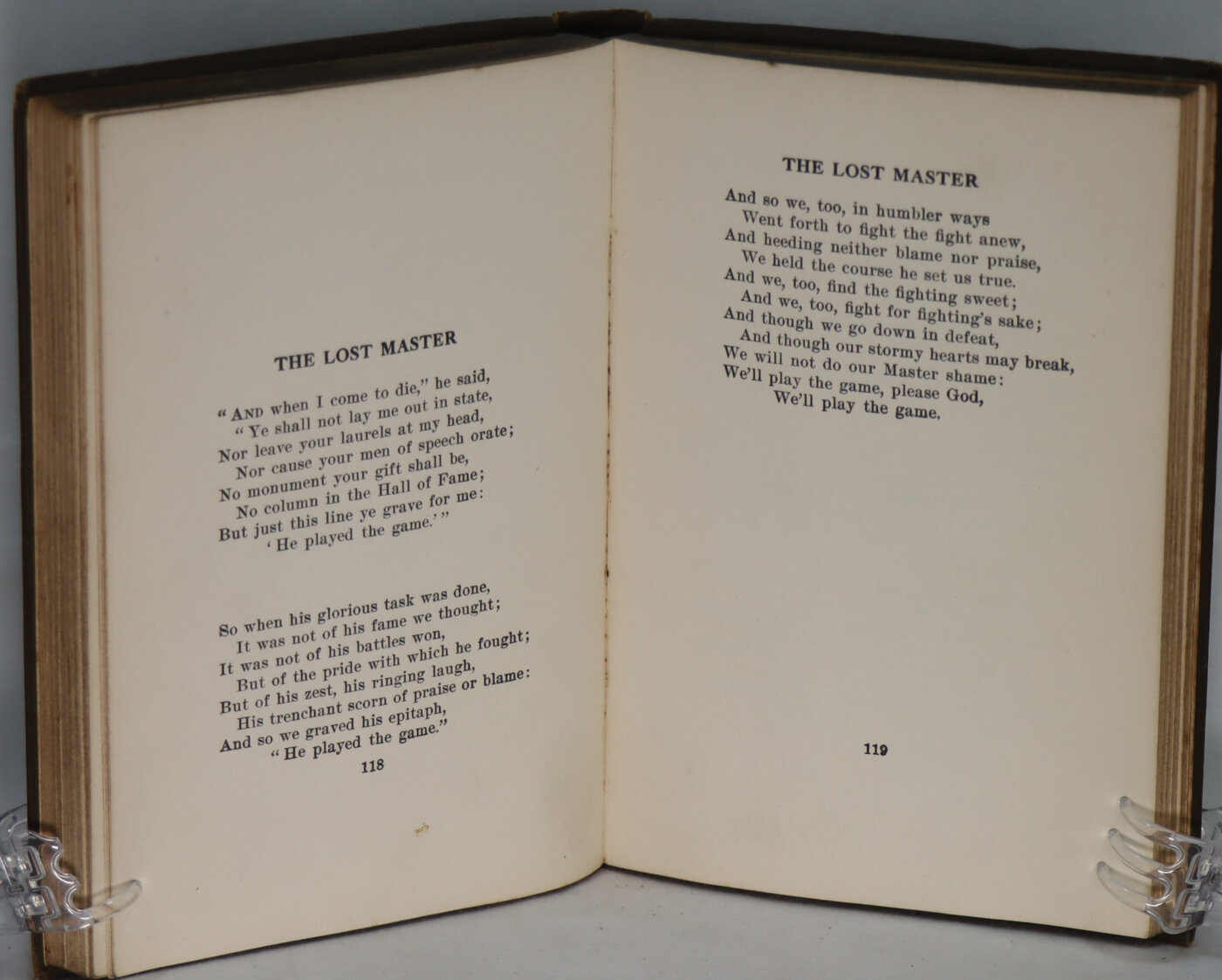 THE LOST MASTER

"And when I come to die," he said,
"Ye shall not lay me out in state,
Nor leave your laurels at my head,
Nor cause your men of speech orate;
No monument your gift shall be,
No column in the Hall of Fame;
But just this line ye grave for me:
'He played the game.'"

So when his glorious task was done,
It was not of his fame we thought;
It was not of his battles won,
But of the pride with which he fought;
But of his zest, his ringing laugh,
His trenchant scorn of praise or blame:
And so we graved his epitaph,
"He played the game."

118

THE LOST MASTER

And so we, too, in humbler ways
Went forth to fight the fight anew,
And heeding neither blame nor praise,
We held the course he set us true.
And we, too, find the fighting sweet;
And we, too, fight for fighting's sake;
And though we go down in defeat,
And though our stormy hearts may break,
We will not do our Master shame:
We'll play the game, please God,
We'll play the game.

119